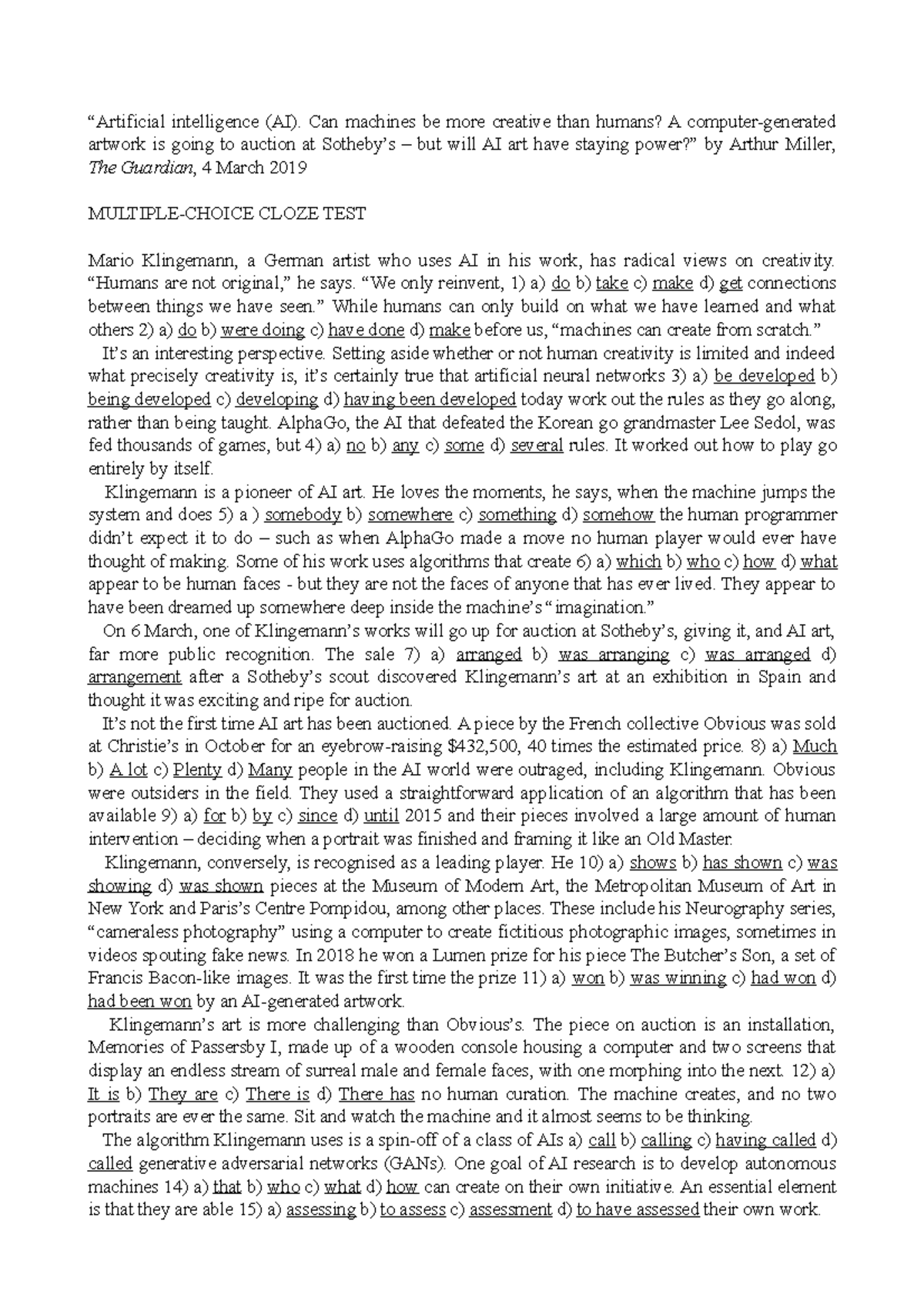 “Artificial intelligence (AI). Can machines be more creative than humans? A computer-generated artwork is going to auction at Sotheby’s – but will AI art have staying power?” by Arthur Miller, The Guardian, 4 March 2019

MULTIPLE-CHOICE CLOZE TEST

Mario Klingemann, a German artist who uses AI in his work, has radical views on creativity. “Humans are not original,” he says. “We only reinvent, 1) a) do b) take c) make d) get connections between things we have seen.” While humans can only build on what we have learned and what others 2) a) do b) were doing c) have done d) make before us, “machines can create from scratch.”
It’s an interesting perspective. Setting aside whether or not human creativity is limited and indeed what precisely creativity is, it’s certainly true that artificial neural networks 3) a) be developed b) being developed c) developing d) having been developed today work out the rules as they go along, rather than being taught. AlphaGo, the AI that defeated the Korean go grandmaster Lee Sedol, was fed thousands of games, but 4) a) no b) any c) some d) several rules. It worked out how to play go entirely by itself.
Klingemann is a pioneer of AI art. He loves the moments, he says, when the machine jumps the system and does 5) a ) somebody b) somewhere c) something d) somehow the human programmer didn’t expect it to do – such as when AlphaGo made a move no human player would ever have thought of making. Some of his work uses algorithms that create 6) a) which b) who c) how d) what appear to be human faces - but they are not the faces of anyone that has ever lived. They appear to have been dreamed up somewhere deep inside the machine’s “imagination.”
On 6 March, one of Klingemann’s works will go up for auction at Sotheby’s, giving it, and AI art, far more public recognition. The sale 7) a) arranged b) was arranging c) was arranged d) arrangement after a Sotheby’s scout discovered Klingemann’s art at an exhibition in Spain and thought it was exciting and ripe for auction.
It’s not the first time AI art has been auctioned. A piece by the French collective Obvious was sold at Christie’s in October for an eyebrow-raising $432,500, 40 times the estimated price. 8) a) Much b) A lot c) Plenty d) Many people in the AI world were outraged, including Klingemann. Obvious were outsiders in the field. They used a straightforward application of an algorithm that has been available 9) a) for b) by c) since d) until 2015 and their pieces involved a large amount of human intervention – deciding when a portrait was finished and framing it like an Old Master.
Klingemann, conversely, is recognised as a leading player. He 10) a) shows b) has shown c) was showing d) was shown pieces at the Museum of Modern Art, the Metropolitan Museum of Art in New York and Paris’s Centre Pompidou, among other places. These include his Neurography series, “cameraless photography” using a computer to create fictitious photographic images, sometimes in videos spouting fake news. In 2018 he won a Lumen prize for his piece The Butcher’s Son, a set of Francis Bacon-like images. It was the first time the prize 11) a) won b) was winning c) had won d) had been won by an AI-generated artwork.
Klingemann’s art is more challenging than Obvious’s. The piece on auction is an installation, Memories of Passersby I, made up of a wooden console housing a computer and two screens that display an endless stream of surreal male and female faces, with one morphing into the next. 12) a) It is b) They are c) There is d) There has no human curation. The machine creates, and no two portraits are ever the same. Sit and watch the machine and it almost seems to be thinking.
The algorithm Klingemann uses is a spin-off of a class of AIs a) call b) calling c) having called d) called generative adversarial networks (GANs). One goal of AI research is to develop autonomous machines 14) a) that b) who c) what d) how can create on their own initiative. An essential element is that they are able 15) a) assessing b) to assess c) assessment d) to have assessed their own work.